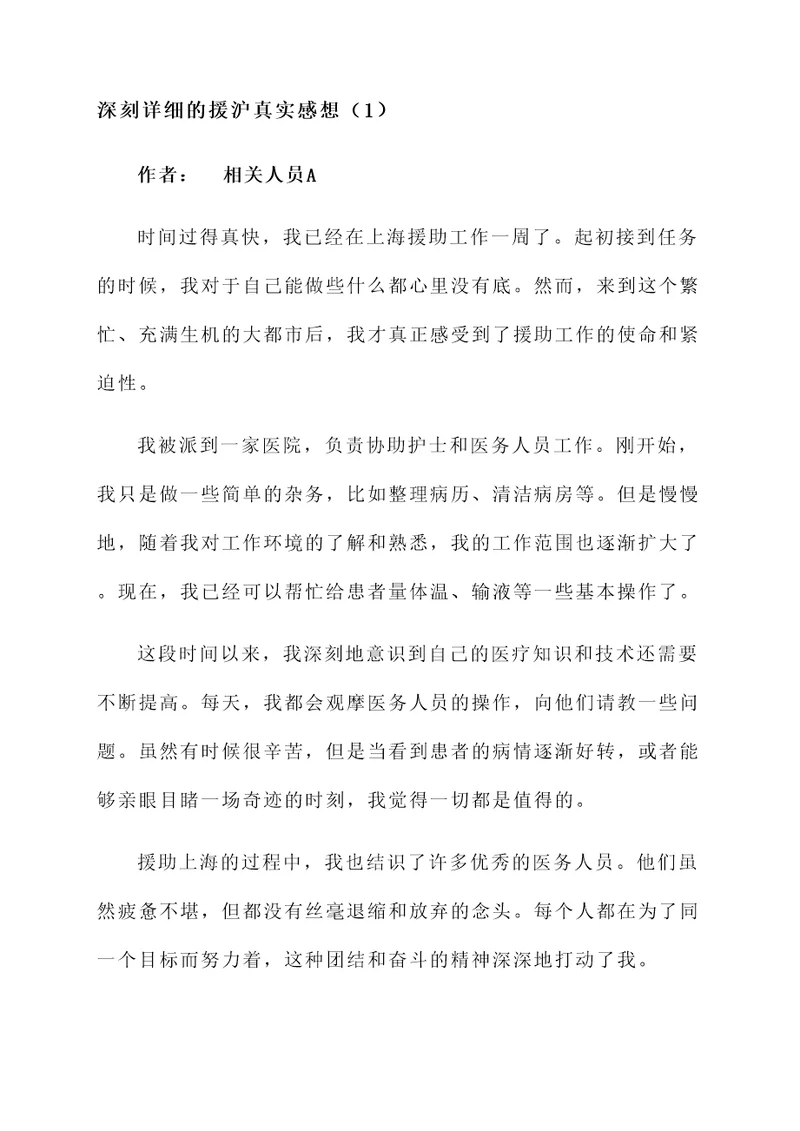 深刻详细的援沪真实感想（1）

作者：　相关人员A

时间过得真快，我已经在上海援助工作一周了。起初接到任务的时候，我对于自己能做些什么都心里没有底。然而，来到这个繁忙、充满生机的大都市后，我才真正感受到了援助工作的使命和紧迫性。

我被派到一家医院，负责协助护士和医务人员工作。刚开始，我只是做一些简单的杂务，比如整理病历、清洁病房等。但是慢慢地，随着我对工作环境的了解和熟悉，我的工作范围也逐渐扩大了。现在，我已经可以帮忙给患者量体温、输液等一些基本操作了。

这段时间以来，我深刻地意识到自己的医疗知识和技术还需要不断提高。每天，我都会观摩医务人员的操作，向他们请教一些问题。虽然有时候很辛苦，但是当看到患者的病情逐渐好转，或者能够亲眼目睹一场奇迹的时刻，我觉得一切都是值得的。

援助上海的过程中，我也结识了许多优秀的医务人员。他们虽然疲惫不堪，但都没有丝毫退缩和放弃的念头。每个人都在为了同一个目标而努力着，这种团结和奋斗的精神深深地打动了我。